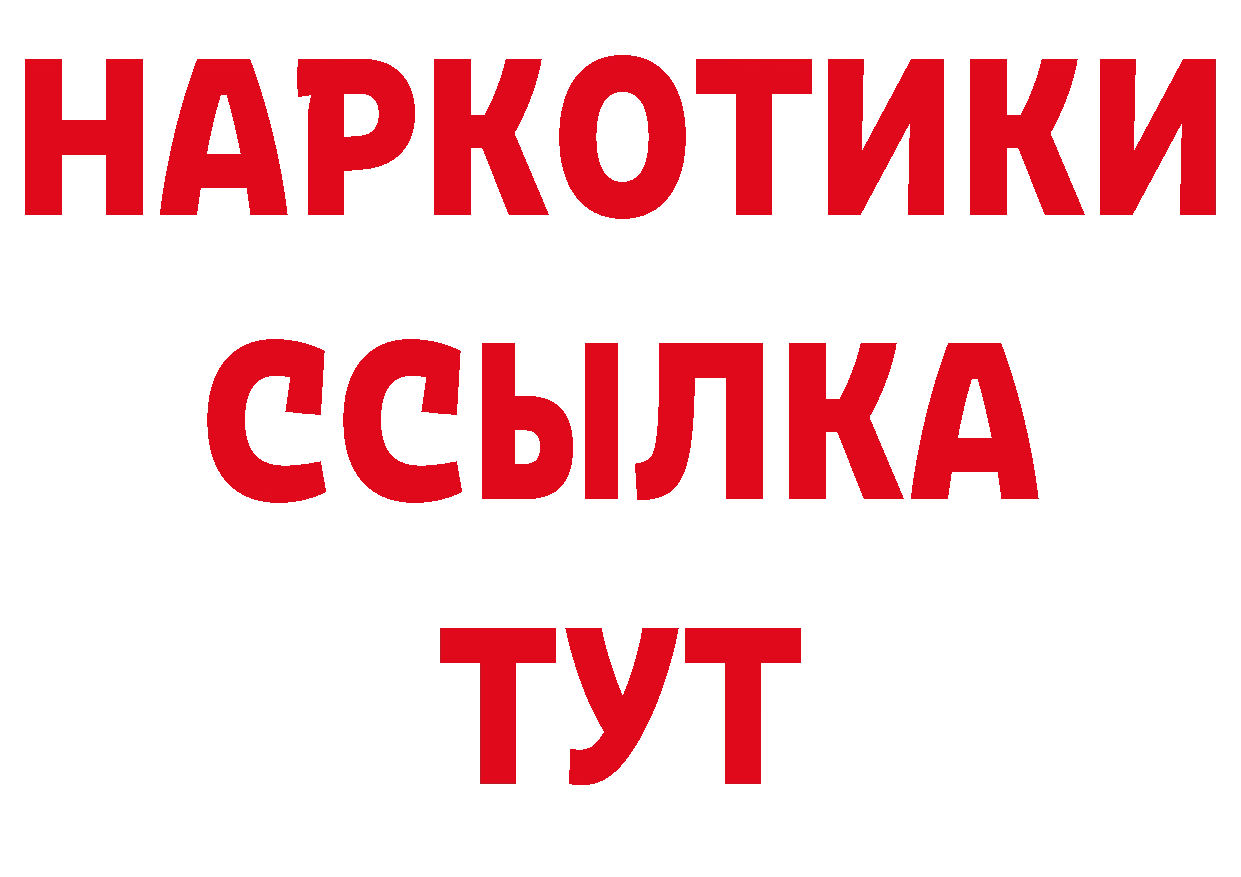 НАРКОТИКИ
ССЫЛКА
ТУТ